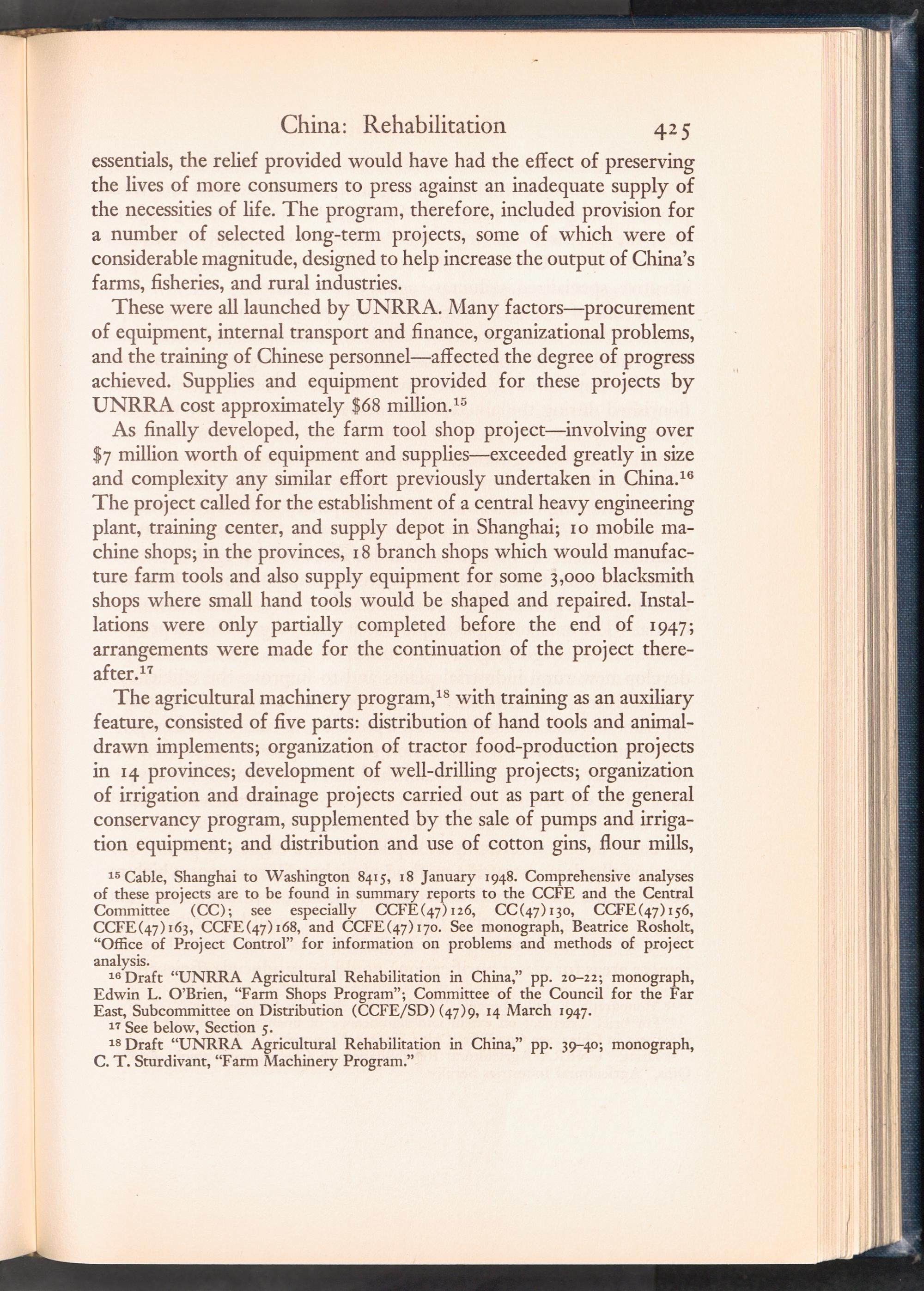 China: Rehabilitation 425

essentials, the relief provided would have had the effect of preserving the lives of more consumers to press against an inadequate supply of the necessities of life. The program, therefore, included provision for a number of selected long-term projects, some of which were of considerable magnitude, designed to help increase the output of China's farms, fisheries, and rural industries.

These were all launched by UNRRA. Many factors—procurement of equipment, internal transport and finance, organizational problems, and the training of Chinese personnel—affected the degree of progress achieved. Supplies and equipment provided for these projects by UNRRA cost approximately \$68 million.$^{15}$

As finally developed, the farm tool shop project—involving over \$7 million worth of equipment and supplies—exceeded greatly in size and complexity any similar effort previously undertaken in China.$^{16}$ The project called for the establishment of a central heavy engineering plant, training center, and supply depot in Shanghai; 10 mobile machine shops; in the provinces, 18 branch shops which would manufacture farm tools and also supply equipment for some 3,000 blacksmith shops where small hand tools would be shaped and repaired. Installations were only partially completed before the end of 1947; arrangements were made for the continuation of the project thereafter.$^{17}$

The agricultural machinery program,$^{18}$ with training as an auxiliary feature, consisted of five parts: distribution of hand tools and animal-drawn implements; organization of tractor food-production projects in 14 provinces; development of well-drilling projects; organization of irrigation and drainage projects carried out as part of the general conservancy program, supplemented by the sale of pumps and irrigation equipment; and distribution and use of cotton gins, flour mills,

$^{15}$ Cable, Shanghai to Washington 8415, 18 January 1948. Comprehensive analyses of these projects are to be found in summary reports to the CCFE and the Central Committee (CC); see especially CCFE(47)126, CC(47)130, CCFE(47)156, CCFE(47)163, CCFE(47)168, and CCFE(47)170. See monograph, Beatrice Rosholt, "Office of Project Control" for information on problems and methods of project analysis.

$^{16}$ Draft "UNRRA Agricultural Rehabilitation in China," pp. 20–22; monograph, Edwin L. O'Brien, "Farm Shops Program"; Committee of the Council for the Far East, Subcommittee on Distribution (CCFE/SD)(47)9, 14 March 1947.

$^{17}$ See below, Section 5.

$^{18}$ Draft "UNRRA Agricultural Rehabilitation in China," pp. 39–40; monograph, C. T. Sturdivant, "Farm Machinery Program."